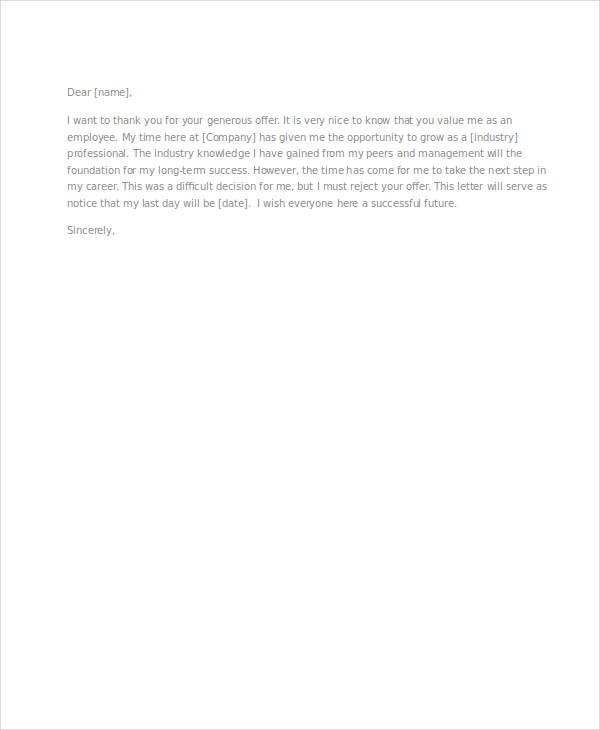 Dear [name],

I want to thank you for your generous offer. It is very nice to know that you value me as an employee. My time here at [Company] has given me the opportunity to grow as a [industry] professional. The industry knowledge I have gained from my peers and management will the foundation for my long-term success. However, the time has come for me to take the next step in my career. This was a difficult decision for me, but I must reject your offer. This letter will serve as notice that my last day will be [date]. I wish everyone here a successful future.

Sincerely,